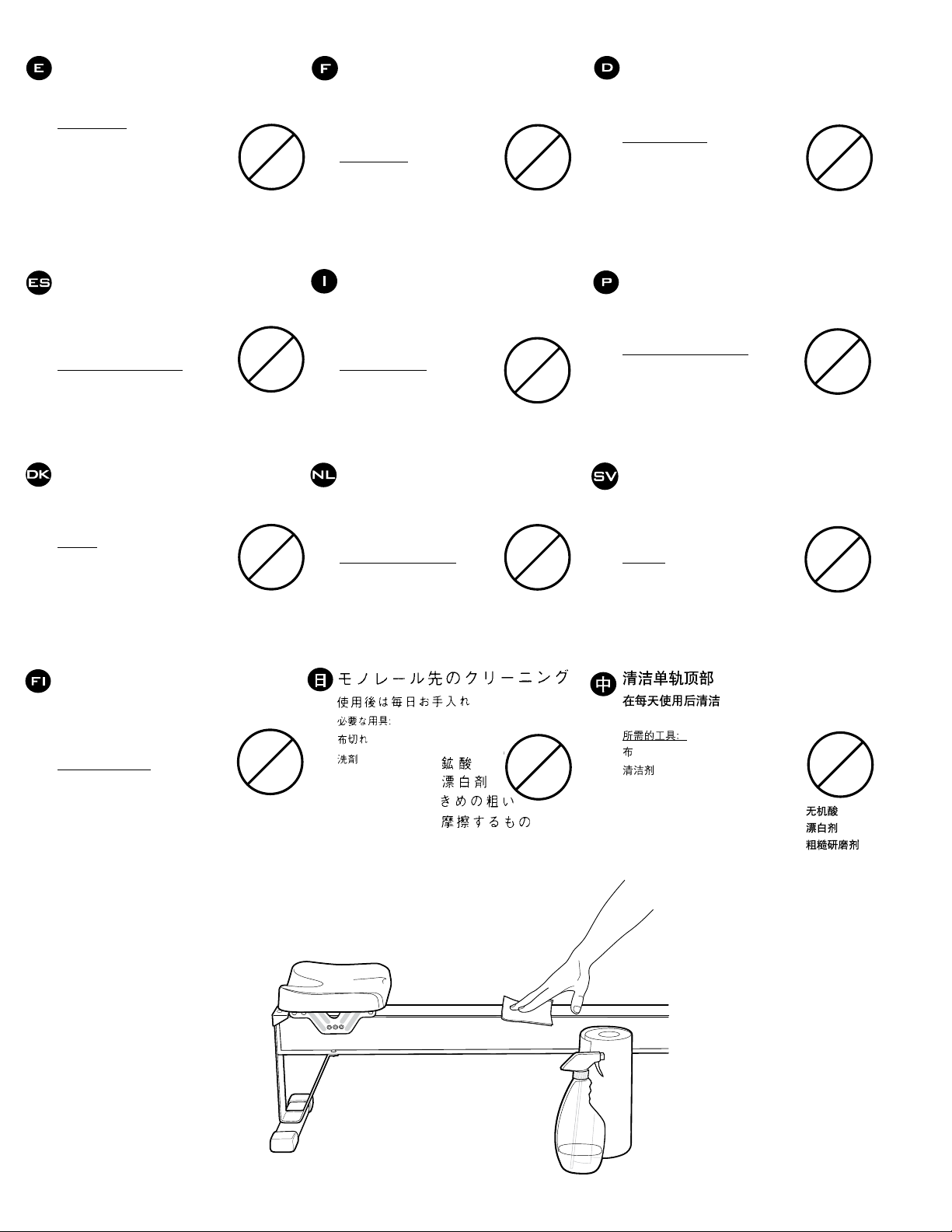 E

F

D

ES

I

P

DK

NL

SV

FI

日 モノレール先のクリーニング

使用後は毎日お手入れ

必要な用具:

布切れ

洗剤

鉱酸
漂白剤
きめの粗い
摩擦するもの

中 清洁单轨顶部

在每天使用后清洁

所需的工具:

布

清洁剂

无机酸
漂白剂
粗糙研磨剂